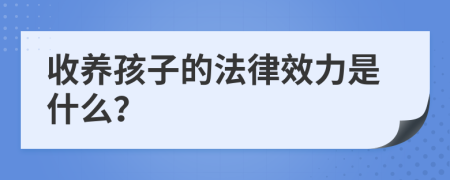 收养孩子的法律效力是什么?